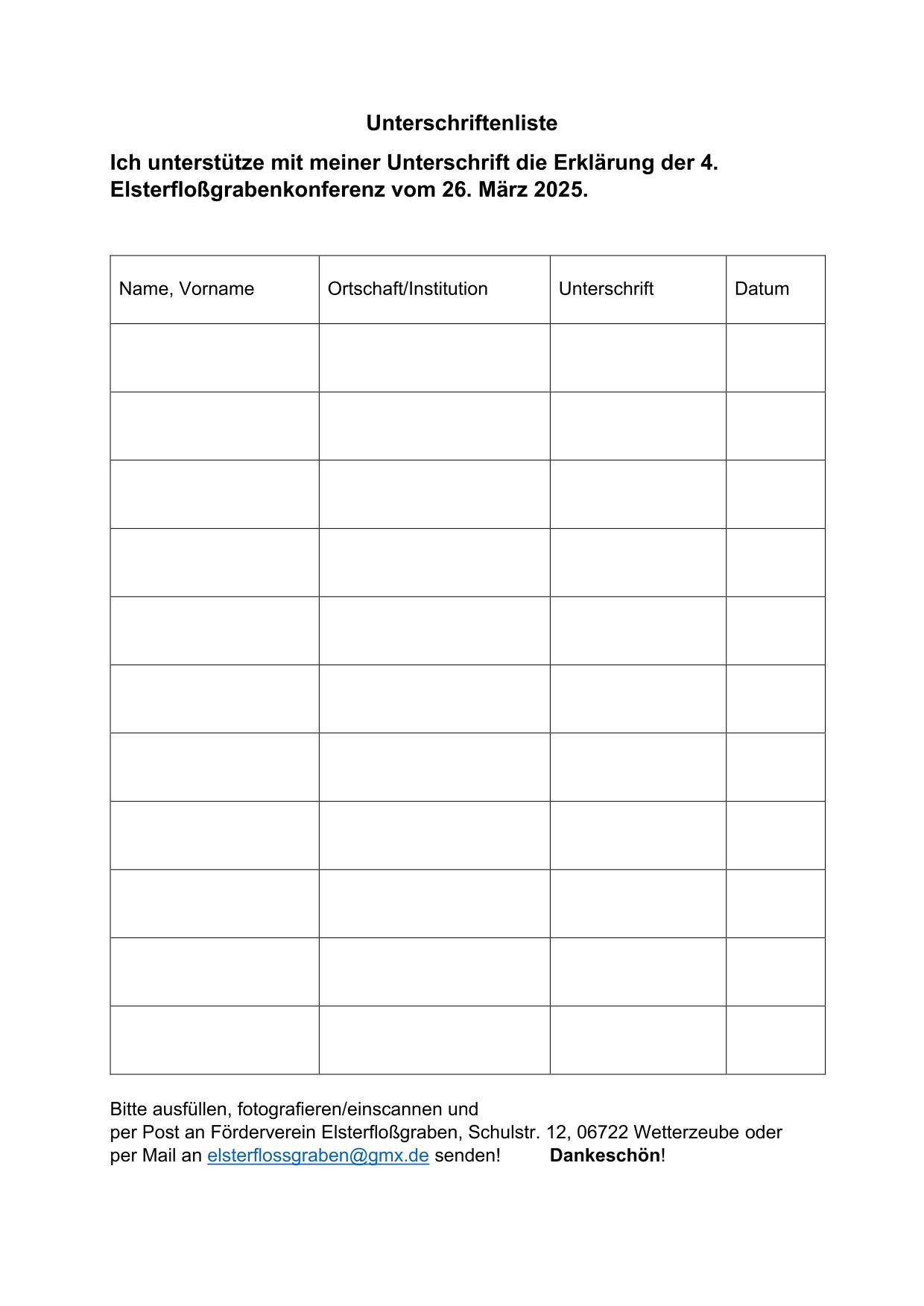 Unterschriftenliste

Ich unterstütze mit meiner Unterschrift die Erklärung der 4. Elsterfloßgrabenkonferenz vom 26. März 2025.

| Name, Vorname | Ortschaft/Institution | Unterschrift | Datum |
|---|---|---|---|
| | | | |
| | | | |
| | | | |
| | | | |
| | | | |
| | | | |
| | | | |
| | | | |
| | | | |
| | | | |
| | | | |

Bitte ausfüllen, fotografieren/einscannen und
per Post an Förderverein Elsterfloßgraben, Schulstr. 12, 06722 Wetterzeube oder
per Mail an elsterflossgraben@gmx.de senden! Dankeschön!